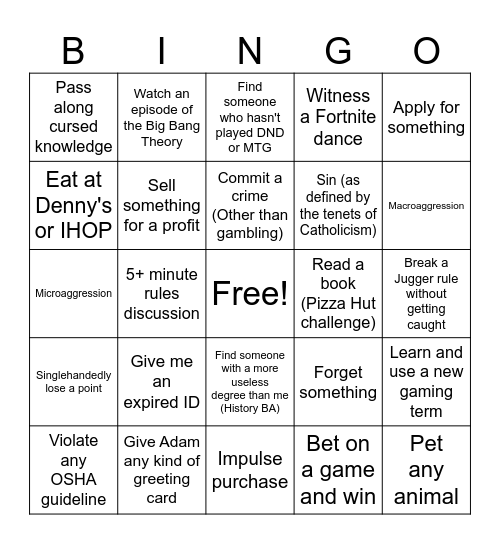 | B | I | N | G | O |
|---|---|---|---|---|
| Pass along cursed knowledge | Watch an episode of the Big Bang Theory | Find someone who hasn't played DND or MTG | Witness a Fortnite dance | Apply for something |
| Eat at Denny's or IHOP | Sell something for a profit | Commit a crime (Other than gambling) | Sin (as defined by the tenets of Catholicism) | Macroaggression |
| Microaggression | 5+ minute rules discussion | Free! | Read a book (Pizza Hut challenge) | Break a Jugger rule without getting caught |
| Singlehandedly lose a point | Give me an expired ID | Find someone with a more useless degree than me (History BA) | Forget something | Learn and use a new gaming term |
| Violate any OSHA guideline | Give Adam any kind of greeting card | Impulse purchase | Bet on a game and win | Pet any animal |